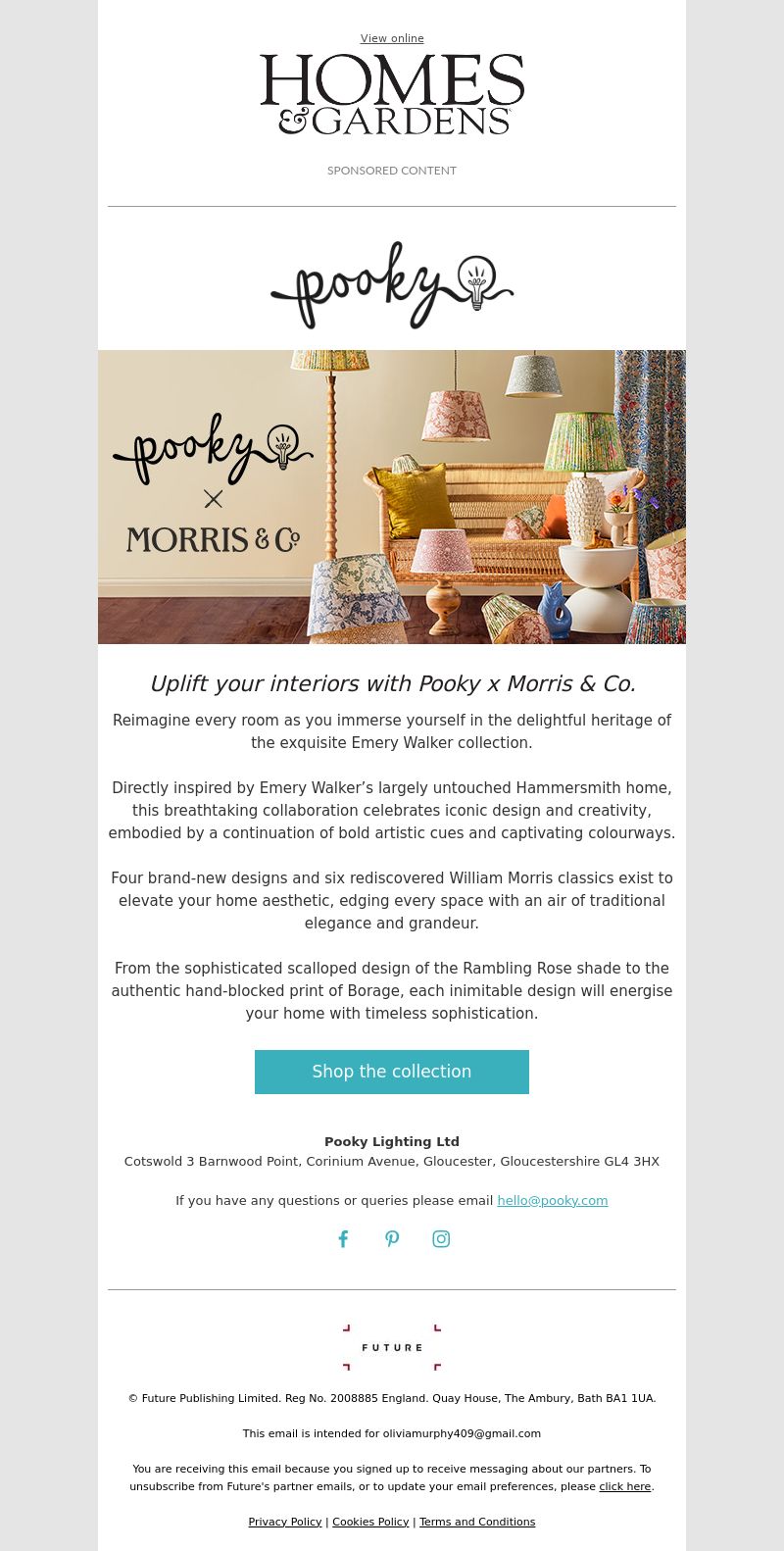 View online

HOMES & GARDENS

SPONSORED CONTENT

pooky

pooky
×
MORRIS & Co

Uplift your interiors with Pooky x Morris & Co.

Reimagine every room as you immerse yourself in the delightful heritage of the exquisite Emery Walker collection.

Directly inspired by Emery Walker's largely untouched Hammersmith home, this breathtaking collaboration celebrates iconic design and creativity, embodied by a continuation of bold artistic cues and captivating colourways.

Four brand-new designs and six rediscovered William Morris classics exist to elevate your home aesthetic, edging every space with an air of traditional elegance and grandeur.

From the sophisticated scalloped design of the Rambling Rose shade to the authentic hand-blocked print of Borage, each inimitable design will energise your home with timeless sophistication.

Shop the collection

Pooky Lighting Ltd
Cotswold 3 Barnwood Point, Corinium Avenue, Gloucester, Gloucestershire GL4 3HX

If you have any questions or queries please email hello@pooky.com

FUTURE

© Future Publishing Limited. Reg No. 2008885 England. Quay House, The Ambury, Bath BA1 1UA.

This email is intended for oliviamurphy409@gmail.com

You are receiving this email because you signed up to receive messaging about our partners. To unsubscribe from Future's partner emails, or to update your email preferences, please click here.

Privacy Policy | Cookies Policy | Terms and Conditions